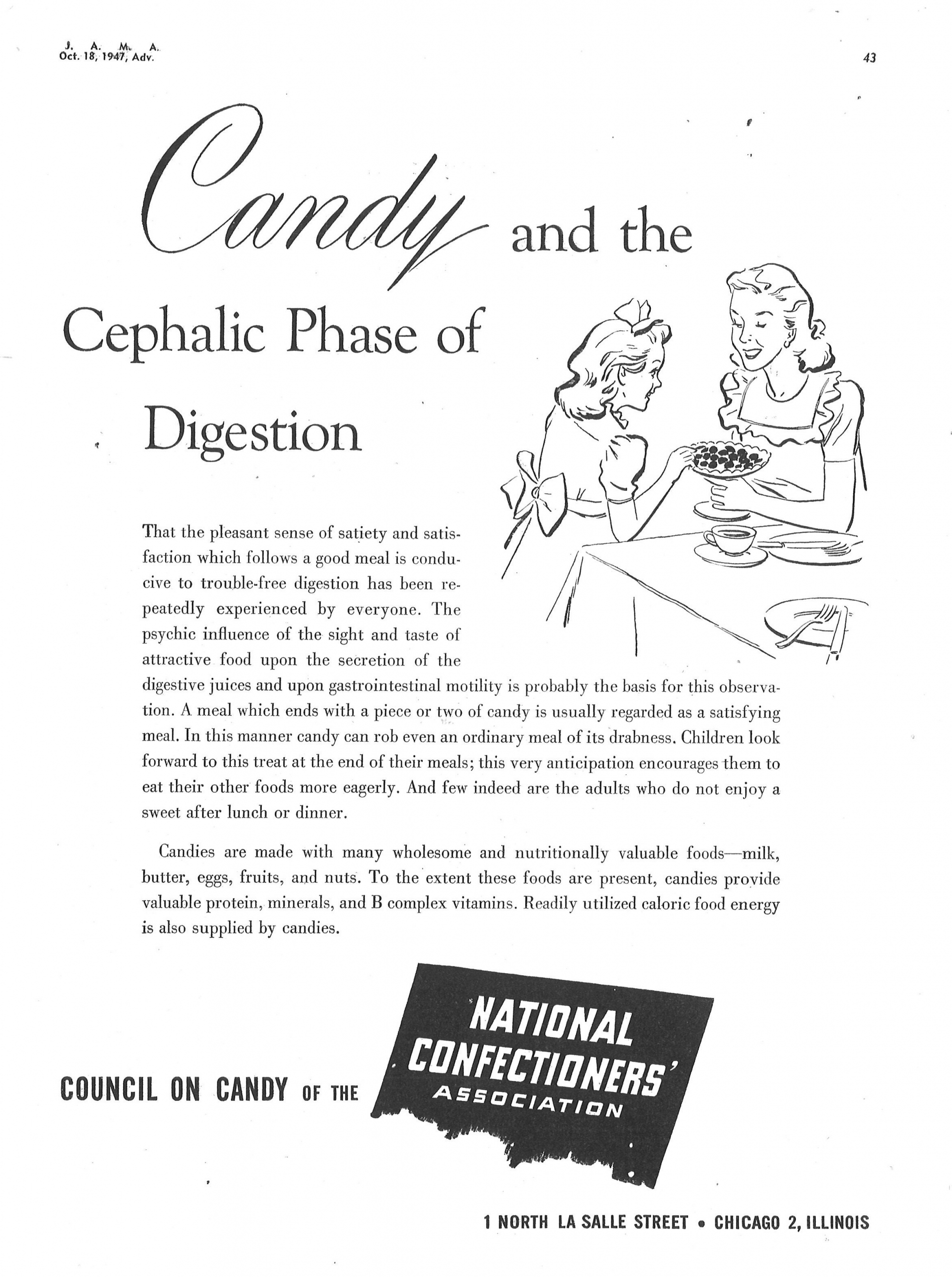 J. A. M. A.
Oct. 18, 1947, Adv.

43

Candy and the Cephalic Phase of Digestion

That the pleasant sense of satiety and satisfaction which follows a good meal is conducive to trouble-free digestion has been repeatedly experienced by everyone. The psychic influence of the sight and taste of attractive food upon the secretion of the digestive juices and upon gastrointestinal motility is probably the basis for this observation. A meal which ends with a piece or two of candy is usually regarded as a satisfying meal. In this manner candy can rob even an ordinary meal of its drabness. Children look forward to this treat at the end of their meals; this very anticipation encourages them to eat their other foods more eagerly. And few indeed are the adults who do not enjoy a sweet after lunch or dinner.

Candies are made with many wholesome and nutritionally valuable foods—milk, butter, eggs, fruits, and nuts. To the extent these foods are present, candies provide valuable protein, minerals, and B complex vitamins. Readily utilized caloric food energy is also supplied by candies.

COUNCIL ON CANDY OF THE NATIONAL CONFECTIONERS' ASSOCIATION

1 NORTH LA SALLE STREET • CHICAGO 2, ILLINOIS